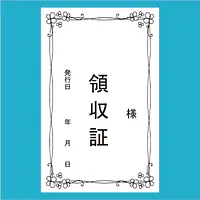 様

領収証

発行日 年 月 日